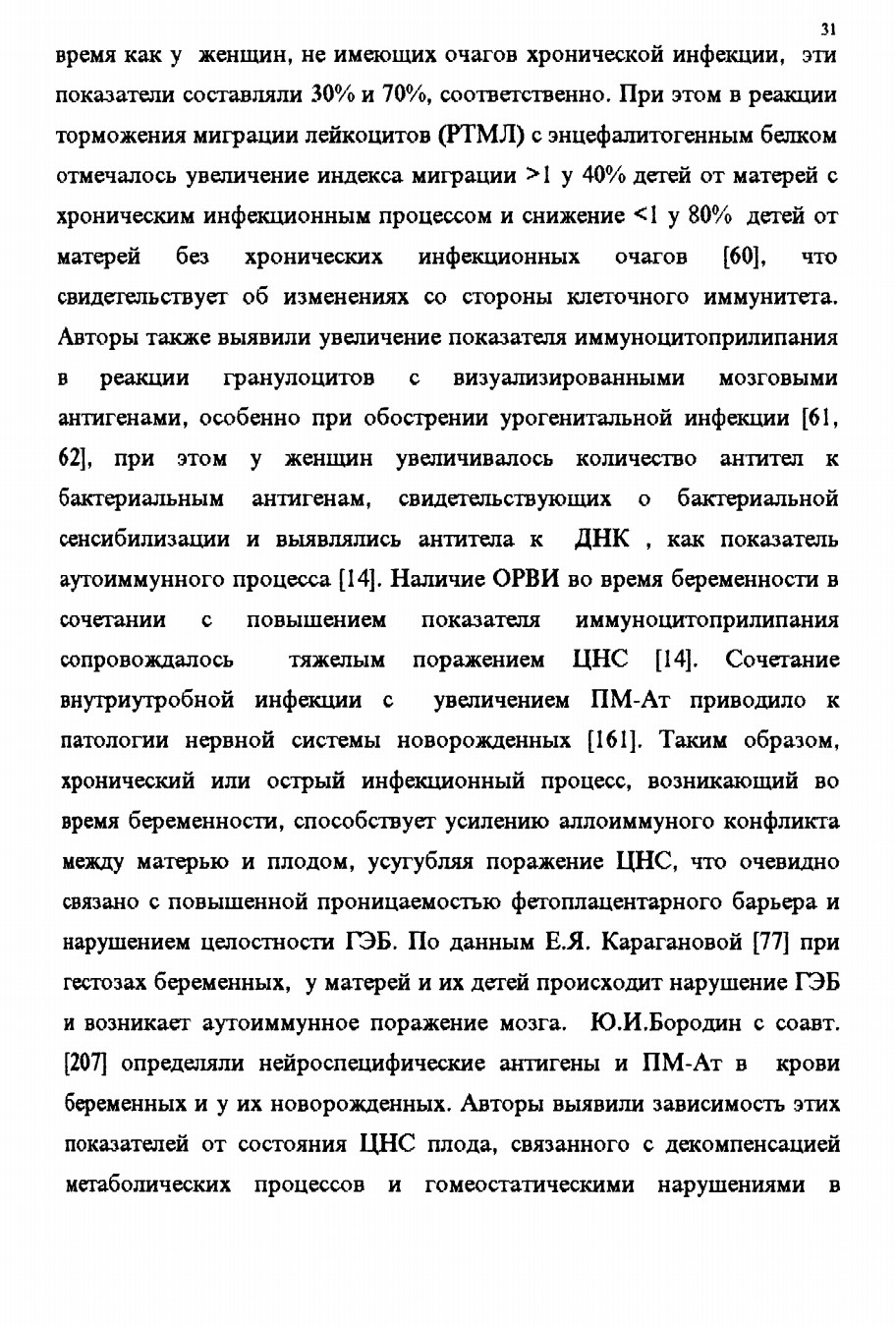 31

время как у женщин, не имеющих очагов хронической инфекции, эти показатели составляли 30% и 70%, соответственно. При этом в реакции торможения миграции лейкоцитов (РТМЛ) с энцефалитогенным белком отмечалось увеличение индекса миграции >1 у 40% детей от матерей с хроническим инфекционным процессом и снижение <1 у 80% детей от матерей без хронических инфекционных очагов [60], что свидетельствует об изменениях со стороны клеточного иммунитета. Авторы также выявили увеличение показателя иммуноцитоприлипания в реакции гранулоцитов с визуализированными мозговыми антигенами, особенно при обострении урогенитальной инфекции [61, 62], при этом у женщин увеличивалось количество антител к бактериальным антигенам, свидетельствующих о бактериальной сенсибилизации и выявлялись антитела к ДНК , как показатель аутоиммунного процесса [14]. Наличие ОРВИ во время беременности в сочетании с повышением показателя иммуноцитоприлипания сопровождалось тяжелым поражением ЦНС [14]. Сочетание внутриутробной инфекции с увеличением ПМ-Ат приводило к патологии нервной системы новорожденных [161]. Таким образом, хронический или острый инфекционный процесс, возникающий во время беременности, способствует усилению аллоиммуного конфликта между матерью и плодом, усугубляя поражение ЦНС, что очевидно связано с повышенной проницаемостью фетоплацентарного барьера и нарушением целостности ГЭБ. По данным Е.Я. Карагановой [77] при гестозах беременных, у матерей и их детей происходит нарушение ГЭБ и возникает аутоиммунное поражение мозга. Ю.И.Бородин с соавт. [207] определяли нейроспецифические антигены и ПМ-Ат в крови беременных и у их новорожденных. Авторы выявили зависимость этих показателей от состояния ЦНС плода, связанного с декомпенсацией метаболических процессов и гомеостатическими нарушениями в